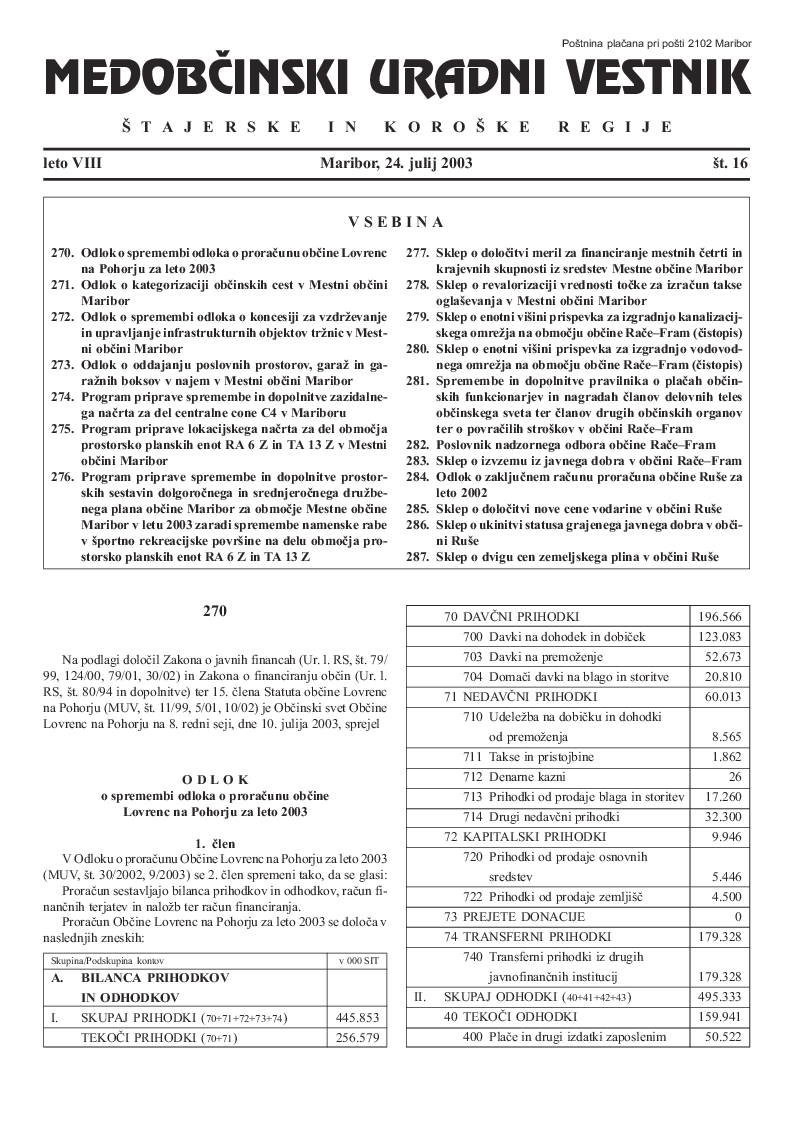 Poštnina plačana pri pošti 2102 Maribor

MEDOBČINSKI URADNI VESTNIK

ŠTAJERSKE IN KOROŠKE REGIJE

leto VIII Maribor, 24. julij 2003 št. 16

VSEBINA

270. Odlok o spremembi odloka o proračunu občine Lovrenc na Pohorju za leto 2003
271. Odlok o kategorizaciji občinskih cest v Mestni občini Maribor
272. Odlok o spremembi odloka o koncesiji za vzdrževanje in upravljanje infrastrukturnih objektov tržnic v Mestni občini Maribor
273. Odlok o oddajanju poslovnih prostorov, garaž in garažnih boksov v najem v Mestni občini Maribor
274. Program priprave spremembe in dopolnitve zazidalnega načrta za del centralne cone C4 v Mariboru
275. Program priprave lokacijskega načrta za del območja prostorsko planskih enot RA 6 Z in TA 13 Z v Mestni občini Maribor
276. Program priprave spremembe in dopolnitve prostorskih sestavin dolgoročnega in srednjeročnega družbenega plana občine Maribor za območje Mestne občine Maribor v letu 2003 zaradi spremembe namenske rabe v športno rekreacijske površine na delu območja prostorsko planskih enot RA 6 Z in TA 13 Z
277. Sklep o določitvi meril za financiranje mestnih četrti in krajevnih skupnosti iz sredstev Mestne občine Maribor
278. Sklep o revalorizaciji vrednosti točke za izračun takse oglaševanja v Mestni občini Maribor
279. Sklep o enotni višini prispevka za izgradnjo kanalizacijskega omrežja na območju občine Rače–Fram (čistopis)
280. Sklep o enotni višini prispevka za izgradnjo vodovodnega omrežja na območju občine Rače–Fram (čistopis)
281. Spremembe in dopolnitve pravilnika o plačah občinskih funkcionarjev in nagradah članov delovnih teles občinskega sveta ter članov drugih občinskih organov ter o povračilih stroškov v občini Rače–Fram
282. Poslovnik nadzornega odbora občine Rače–Fram
283. Sklep o izvzemu iz javnega dobra v občini Rače–Fram
284. Odlok o zaključnem računu proračuna občine Ruše za leto 2002
285. Sklep o določitvi nove cene vodarine v občini Ruše
286. Sklep o ukinitvi statusa grajenega javnega dobra v občini Ruše
287. Sklep o dvigu cen zemeljskega plina v občini Ruše

270

Na podlagi določil Zakona o javnih financah (Ur. l. RS, št. 79/99, 124/00, 79/01, 30/02) in Zakona o financiranju občin (Ur. l. RS, št. 80/94 in dopolnitve) ter 15. člena Statuta občine Lovrenc na Pohorju (MUV, št. 11/99, 5/01, 10/02) je Občinski svet Občine Lovrenc na Pohorju na 8. redni seji, dne 10. julija 2003, sprejel

ODLOK
o spremembi odloka o proračunu občine Lovrenc na Pohorju za leto 2003

1. člen

V Odloku o proračunu Občine Lovrenc na Pohorju za leto 2003 (MUV, št. 30/2002, 9/2003) se 2. člen spremeni tako, da se glasi:

Proračun sestavljajo bilanca prihodkov in odhodkov, račun finančnih terjatev in naložb ter račun financiranja.

Proračun Občine Lovrenc na Pohorju za leto 2003 se določa v naslednjih zneskih:

| Skupina/Podskupina kontov | | v 000 SIT |
|---|---|---|
| A. | BILANCA PRIHODKOV IN ODHODKOV | |
| I. | SKUPAJ PRIHODKI (70+71+72+73+74) | 445.853 |
| | TEKOČI PRIHODKI (70+71) | 256.579 |

| | | |
|---|---|---|
| | 70 DAVČNI PRIHODKI | 196.566 |
| | 700 Davki na dohodek in dobiček | 123.083 |
| | 703 Davki na premoženje | 52.673 |
| | 704 Domači davki na blago in storitve | 20.810 |
| | 71 NEDAVČNI PRIHODKI | 60.013 |
| | 710 Udeležba na dobičku in dohodki od premoženja | 8.565 |
| | 711 Takse in pristojbine | 1.862 |
| | 712 Denarne kazni | 26 |
| | 713 Prihodki od prodaje blaga in storitev | 17.260 |
| | 714 Drugi nedavčni prihodki | 32.300 |
| | 72 KAPITALSKI PRIHODKI | 9.946 |
| | 720 Prihodki od prodaje osnovnih sredstev | 5.446 |
| | 722 Prihodki od prodaje zemljišč | 4.500 |
| | 73 PREJETE DONACIJE | 0 |
| | 74 TRANSFERNI PRIHODKI | 179.328 |
| | 740 Transferni prihodki iz drugih javnofinančnih institucij | 179.328 |
| II. | SKUPAJ ODHODKI (40+41+42+43) | 495.333 |
| | 40 TEKOČI ODHODKI | 159.941 |
| | 400 Plače in drugi izdatki zaposlenim | 50.522 |